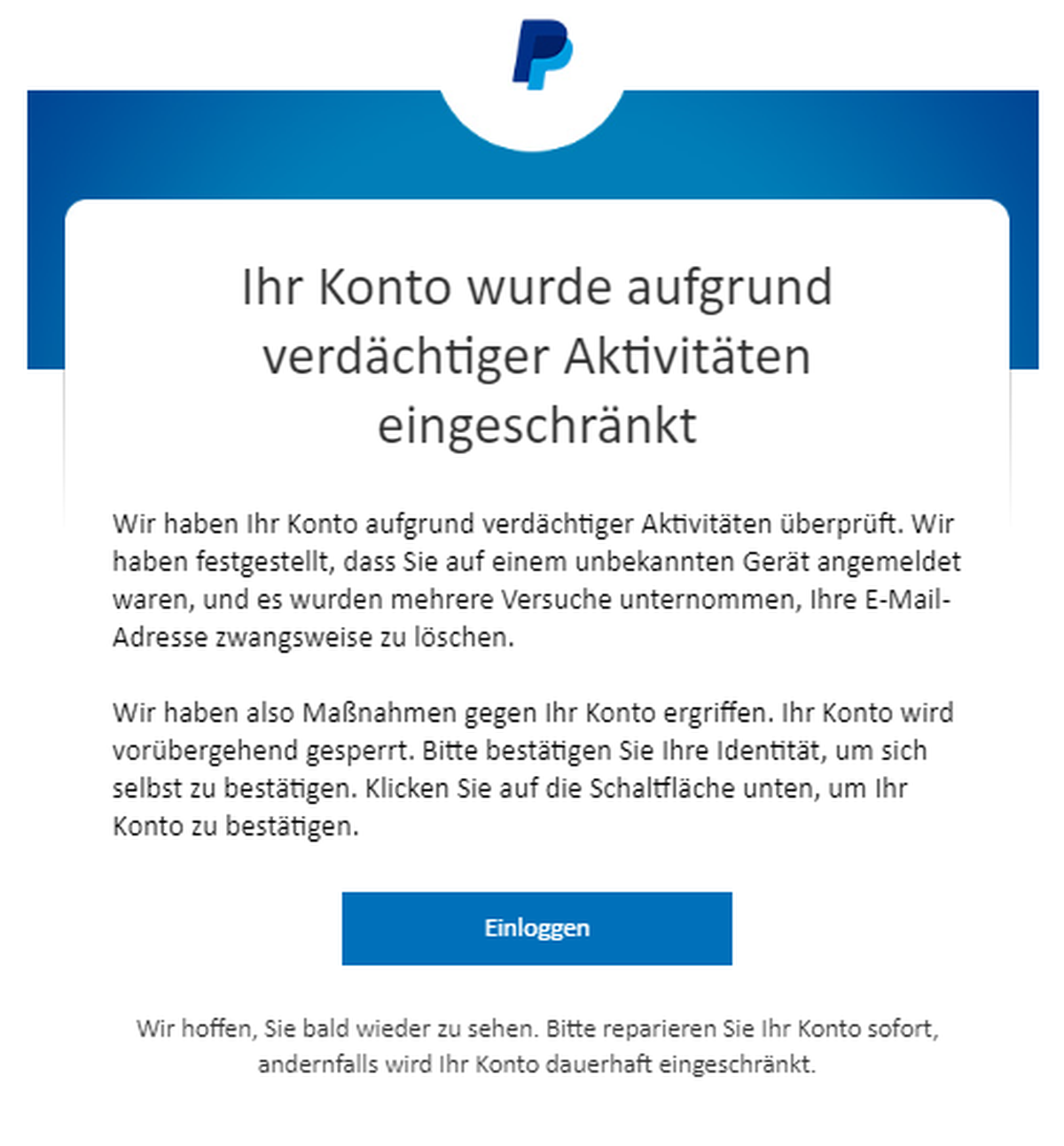 Ihr Konto wurde aufgrund verdächtiger Aktivitäten eingeschränkt

Wir haben Ihr Konto aufgrund verdächtiger Aktivitäten überprüft. Wir haben festgestellt, dass Sie auf einem unbekannten Gerät angemeldet waren, und es wurden mehrere Versuche unternommen, Ihre E-Mail-Adresse zwangsweise zu löschen.

Wir haben also Maßnahmen gegen Ihr Konto ergriffen. Ihr Konto wird vorübergehend gesperrt. Bitte bestätigen Sie Ihre Identität, um sich selbst zu bestätigen. Klicken Sie auf die Schaltfläche unten, um Ihr Konto zu bestätigen.

Einloggen

Wir hoffen, Sie bald wieder zu sehen. Bitte reparieren Sie Ihr Konto sofort, andernfalls wird Ihr Konto dauerhaft eingeschränkt.